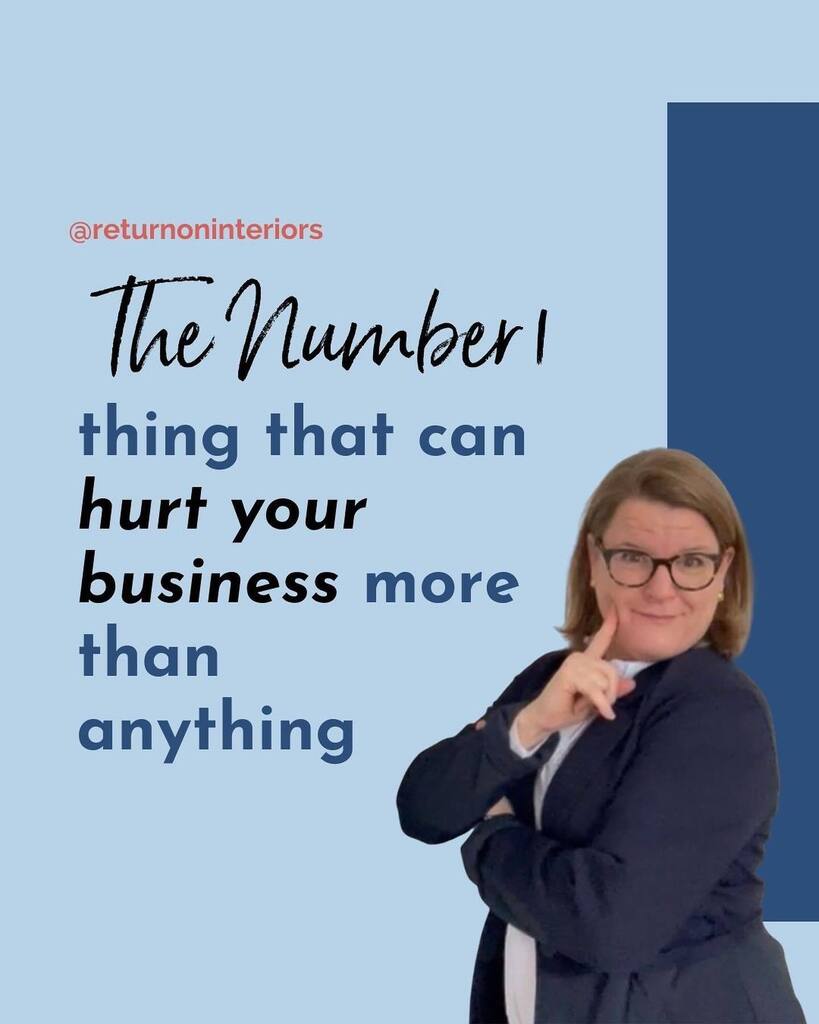 @returnoninteriors

The Number 1

thing that can hurt your business more than anything